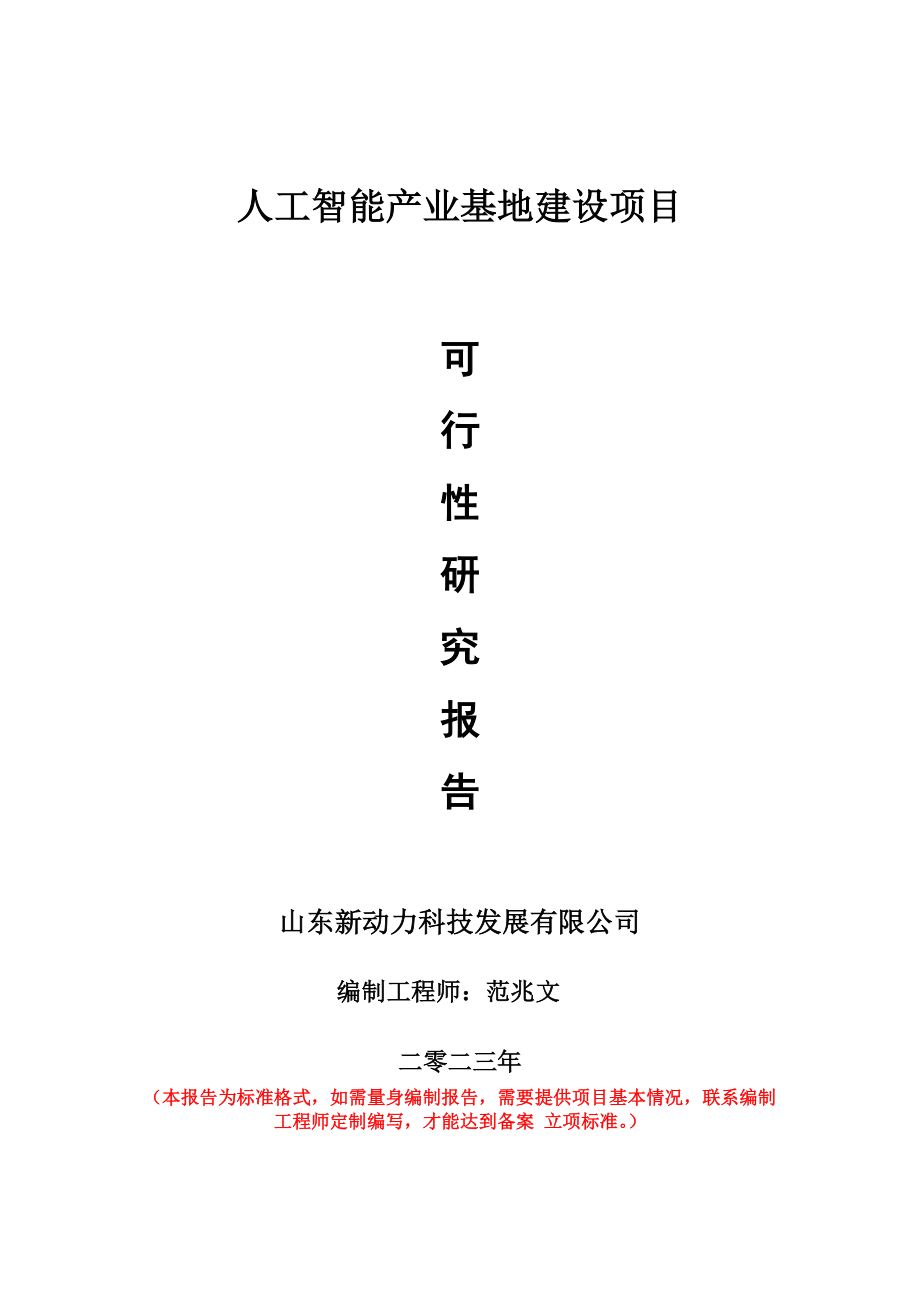 人工智能产业基地建设项目

可
行
性
研
究
报
告

山东新动力科技发展有限公司

编制工程师：范兆文

二零二三年

（本报告为标准格式，如需量身编制报告，需要提供项目基本情况，联系编制工程师定制编写，才能达到备案 立项标准。）